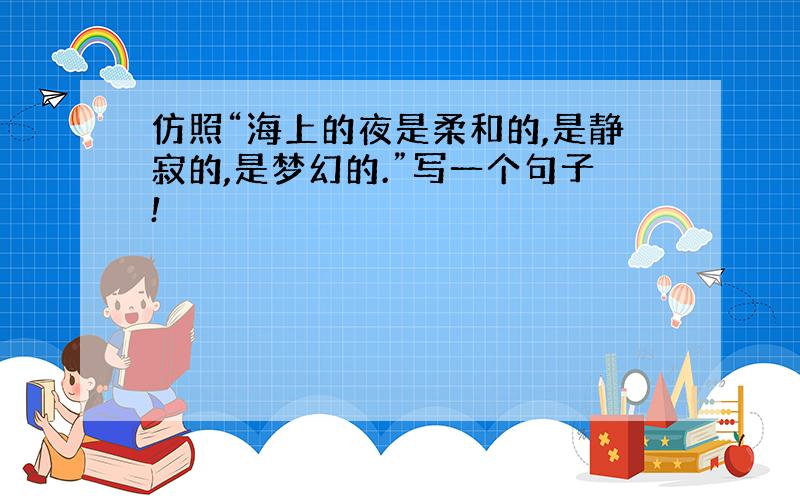 仿照“海上的夜是柔和的,是静寂的,是梦幻的.”写一个句子!